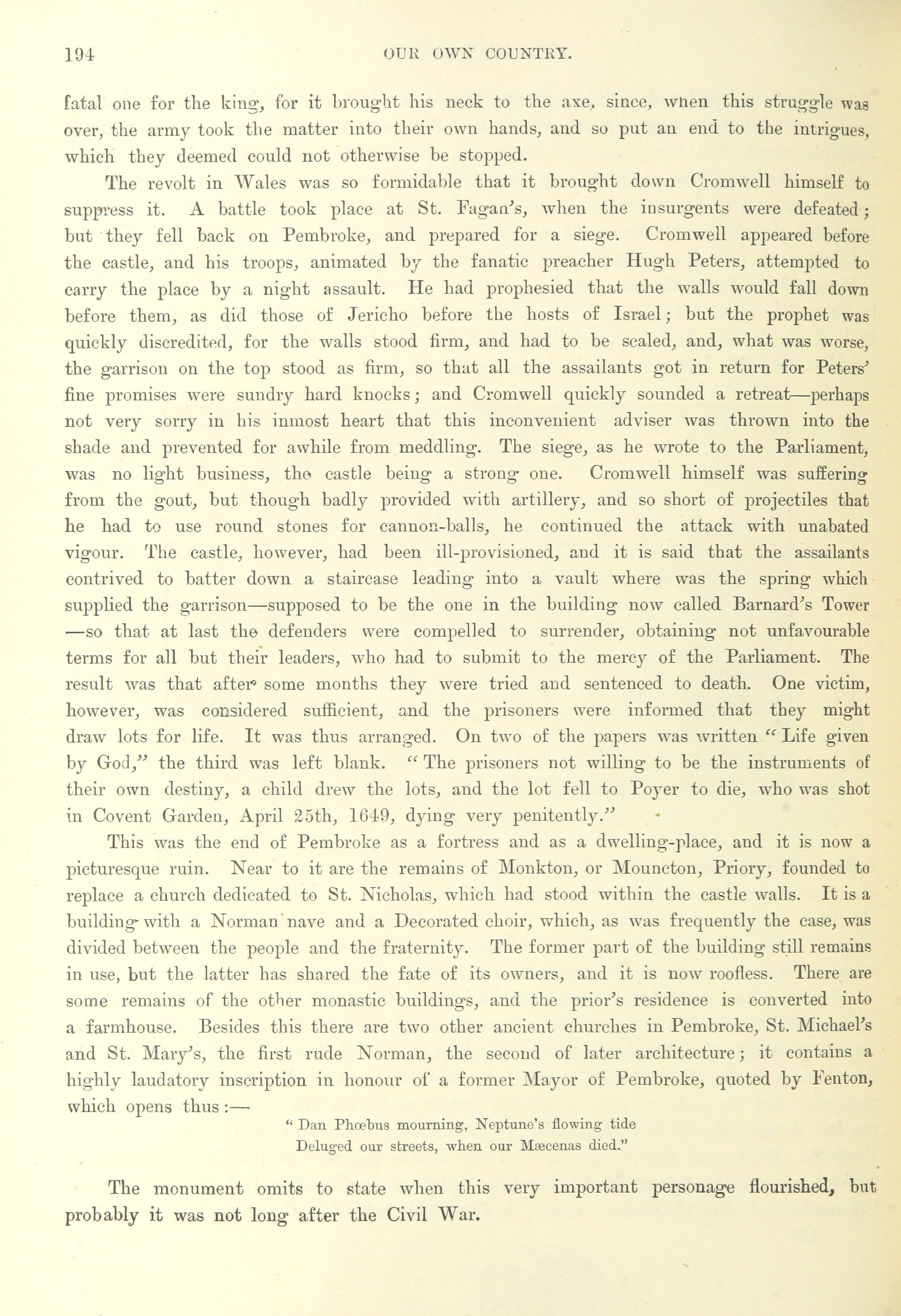 194 OUR OWN COUNTRY.

fatal one for the king, for it brought his neck to the axe, since, when this struggle was over, the army took the matter into their own hands, and so put an end to the intrigues, which they deemed could not otherwise be stopped.

The revolt in Wales was so formidable that it brought down Cromwell himself to suppress it. A battle took place at St. Fagan's, when the insurgents were defeated; but they fell back on Pembroke, and prepared for a siege. Cromwell appeared before the castle, and his troops, animated by the fanatic preacher Hugh Peters, attempted to carry the place by a night assault. He had prophesied that the walls would fall down before them, as did those of Jericho before the hosts of Israel; but the prophet was quickly discredited, for the walls stood firm, and had to be scaled, and, what was worse, the garrison on the top stood as firm, so that all the assailants got in return for Peters' fine promises were sundry hard knocks; and Cromwell quickly sounded a retreat—perhaps not very sorry in his inmost heart that this inconvenient adviser was thrown into the shade and prevented for awhile from meddling. The siege, as he wrote to the Parliament, was no light business, the castle being a strong one. Cromwell himself was suffering from the gout, but though badly provided with artillery, and so short of projectiles that he had to use round stones for cannon-balls, he continued the attack with unabated vigour. The castle, however, had been ill-provisioned, and it is said that the assailants contrived to batter down a staircase leading into a vault where was the spring which supplied the garrison—supposed to be the one in the building now called Barnard's Tower—so that at last the defenders were compelled to surrender, obtaining not unfavourable terms for all but their leaders, who had to submit to the mercy of the Parliament. The result was that after some months they were tried and sentenced to death. One victim, however, was considered sufficient, and the prisoners were informed that they might draw lots for life. It was thus arranged. On two of the papers was written "Life given by God," the third was left blank. "The prisoners not willing to be the instruments of their own destiny, a child drew the lots, and the lot fell to Poyer to die, who was shot in Covent Garden, April 25th, 1649, dying very penitently."

This was the end of Pembroke as a fortress and as a dwelling-place, and it is now a picturesque ruin. Near to it are the remains of Monkton, or Mouncton, Priory, founded to replace a church dedicated to St. Nicholas, which had stood within the castle walls. It is a building with a Norman nave and a Decorated choir, which, as was frequently the case, was divided between the people and the fraternity. The former part of the building still remains in use, but the latter has shared the fate of its owners, and it is now roofless. There are some remains of the other monastic buildings, and the prior's residence is converted into a farmhouse. Besides this there are two other ancient churches in Pembroke, St. Michael's and St. Mary's, the first rude Norman, the second of later architecture; it contains a highly laudatory inscription in honour of a former Mayor of Pembroke, quoted by Fenton, which opens thus:—

"Dan Phœbus mourning, Neptune's flowing tide
Deluged our streets, when our Mæcenas died."

The monument omits to state when this very important personage flourished, but probably it was not long after the Civil War.